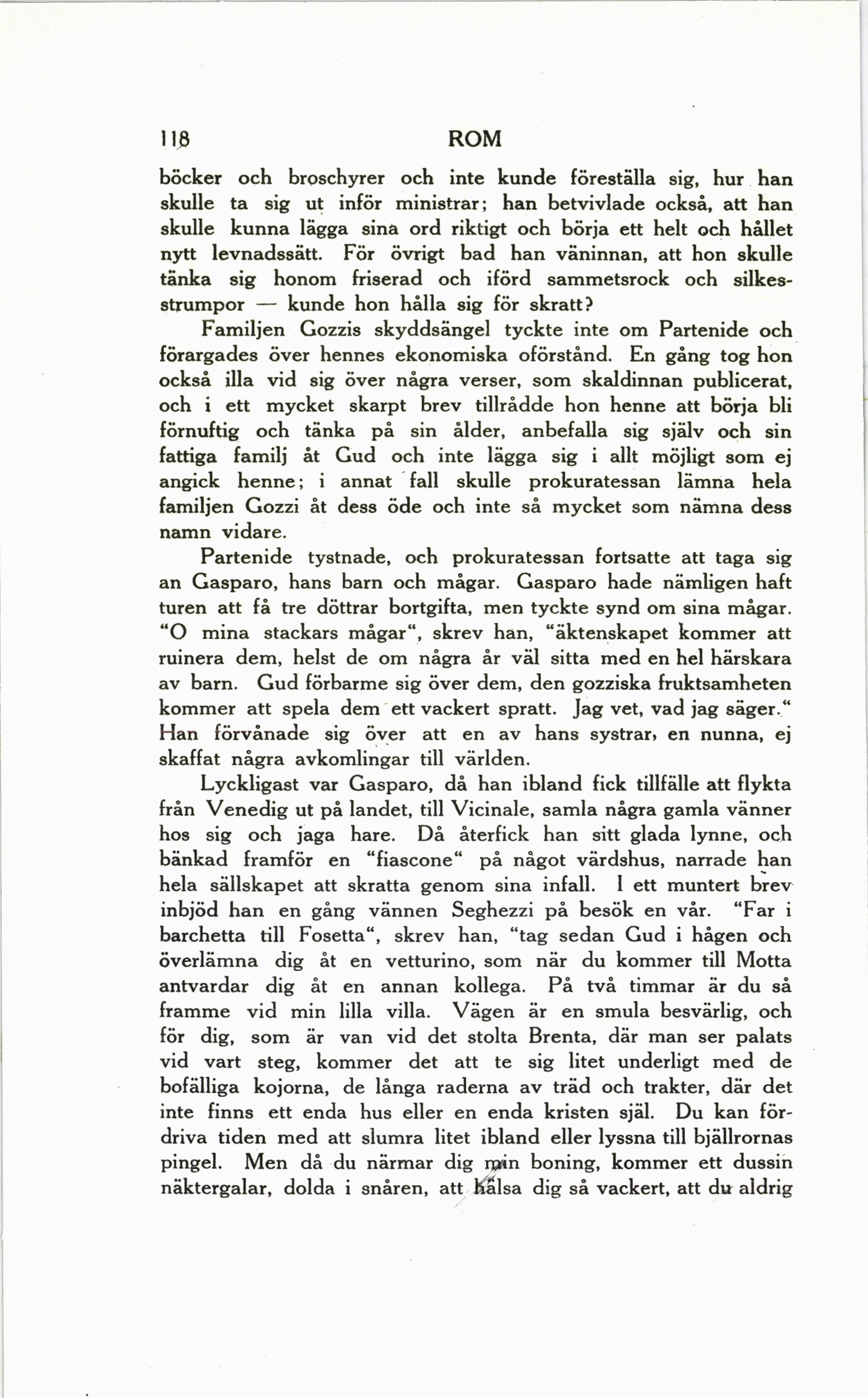 118 ROM

böcker och broschyrer och inte kunde föreställa sig, hur han skulle ta sig ut inför ministrar; han betvivlade också, att han skulle kunna lägga sina ord riktigt och börja ett helt och hållet nytt levnadssätt. För övrigt bad han väninnan, att hon skulle tänka sig honom friserad och iförd sammetsrock och silkesstrumpor — kunde hon hålla sig för skratt?

Familjen Gozzis skyddsängel tyckte inte om Partenide och förargades över hennes ekonomiska oförstånd. En gång tog hon också illa vid sig över några verser, som skaldinnan publicerat, och i ett mycket skarpt brev tillrådde hon henne att börja bli förnuftig och tänka på sin ålder, anbefalla sig själv och sin fattiga familj åt Gud och inte lägga sig i allt möjligt som ej angick henne; i annat fall skulle prokuratessan lämna hela familjen Gozzi åt dess öde och inte så mycket som nämna dess namn vidare.

Partenide tystnade, och prokuratessan fortsatte att taga sig an Gasparo, hans barn och mågar. Gasparo hade nämligen haft turen att få tre döttrar bortgifta, men tyckte synd om sina mågar. "O mina stackars mågar", skrev han, "äktenskapet kommer att ruinera dem, helst de om några år väl sitta med en hel härskara av barn. Gud förbarme sig över dem, den gozziska fruktsamheten kommer att spela dem ett vackert spratt. Jag vet, vad jag säger." Han förvånade sig över att en av hans systrar, en nunna, ej skaffat några avkomlingar till världen.

Lyckligast var Gasparo, då han ibland fick tillfälle att flykta från Venedig ut på landet, till Vicinale, samla några gamla vänner hos sig och jaga hare. Då återfick han sitt glada lynne, och bänkad framför en "fiascone" på något värdshus, narrade han hela sällskapet att skratta genom sina infall. I ett muntert brev inbjöd han en gång vännen Seghezzi på besök en vår. "Far i barchetta till Fosetta", skrev han, "tag sedan Gud i hågen och överlämna dig åt en vetturino, som när du kommer till Motta antvardar dig åt en annan kollega. På två timmar är du så framme vid min lilla villa. Vägen är en smula besvärlig, och för dig, som är van vid det stolta Brenta, där man ser palats vid vart steg, kommer det att te sig litet underligt med de bofälliga kojorna, de långa raderna av träd och trakter, där det inte finns ett enda hus eller en enda kristen själ. Du kan fördriva tiden med att slumra litet ibland eller lyssna till bjällrornas pingel. Men då du närmar dig min boning, kommer ett dussin näktergalar, dolda i snåren, att hälsa dig så vackert, att du aldrig